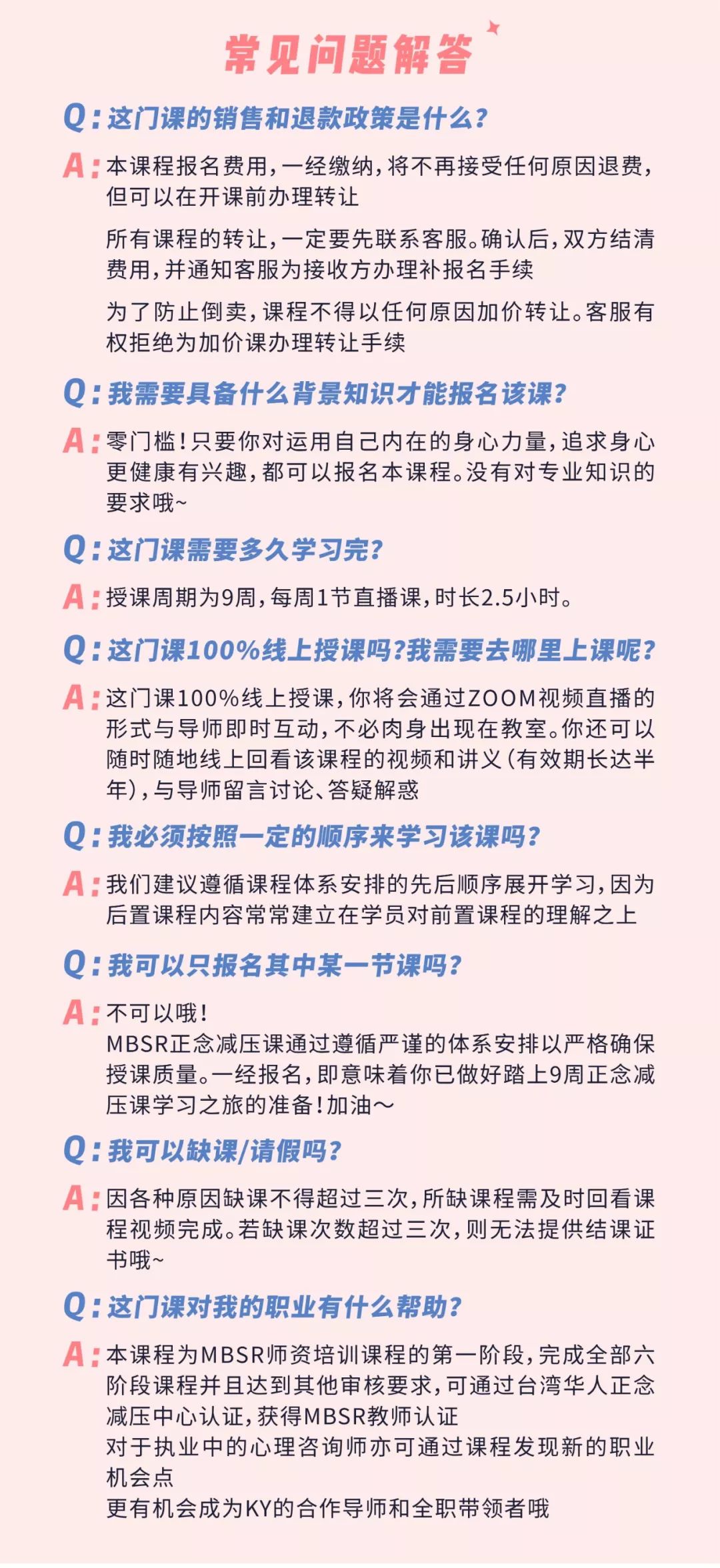 常见问题解答

Q：这门课的销售和退款政策是什么？

A：本课程报名费用，一经缴纳，将不再接受任何原因退费，但可以在开课前办理转让

所有课程的转让，一定要先联系客服。确认后，双方结清费用，并通知客服为接收方办理补报名手续

为了防止倒卖，课程不得以任何原因加价转让。客服有权拒绝为加价课办理转让手续

Q：我需要具备什么背景知识才能报名该课？

A：零门槛！只要你对运用自己内在的身心力量，追求身心更健康有兴趣，都可以报名本课程。没有对专业知识的要求哦~

Q：这门课需要多久学习完？

A：授课周期为9周，每周1节直播课，时长2.5小时。

Q：这门课100%线上授课吗？我需要去哪里上课呢？

A：这门课100%线上授课，你将会通过ZOOM视频直播的形式与导师即时互动，不必肉身出现在教室。你还可以随时随地线上回看该课程的视频和讲义（有效期长达半年），与导师留言讨论、答疑解惑

Q：我必须按照一定的顺序来学习该课吗？

A：我们建议遵循课程体系安排的先后顺序展开学习，因为后置课程内容常常建立在学员对前置课程的理解之上

Q：我可以只报名其中某一节课吗？

A：不可以哦！
MBSR正念减压课通过遵循严谨的体系安排以严格确保授课质量。一经报名，即意味着你已做好踏上9周正念减压课学习之旅的准备！加油～

Q：我可以缺课/请假吗？

A：因各种原因缺课不得超过三次，所缺课程需及时回看课程视频完成。若缺课次数超过三次，则无法提供结课证书哦~

Q：这门课对我的职业有什么帮助？

A：本课程为MBSR师资培训课程的第一阶段，完成全部六阶段课程并且达到其他审核要求，可通过台湾华人正念减压中心认证，获得MBSR教师认证
对于执业中的心理咨询师亦可通过课程发现新的职业机会点
更有机会成为KY的合作导师和全职带领者哦